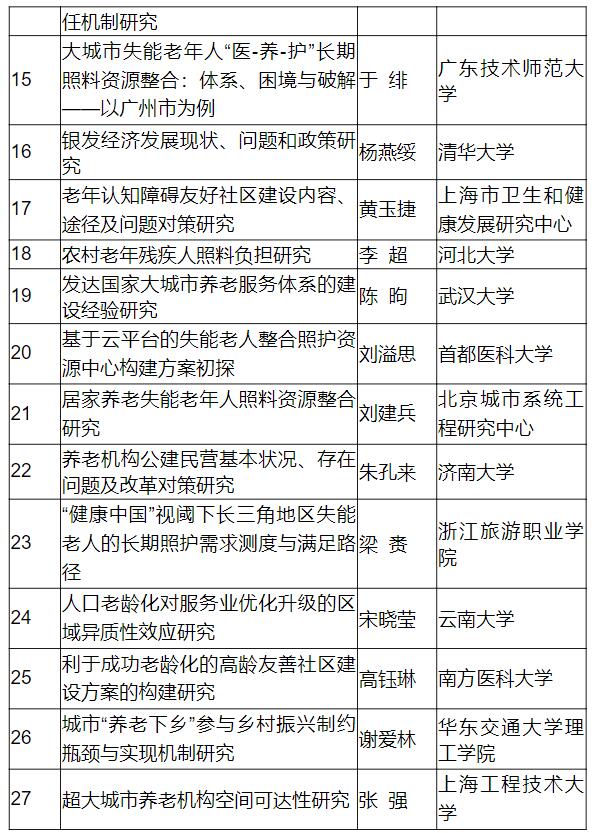 |  | 任机制研究 |  |  |
|---|---|---|---|
| 15 | 大城市失能老年人“医-养-护”长期照料资源整合：体系、困境与破解——以广州市为例 | 于 绯 | 广东技术师范大学 |
| 16 | 银发经济发展现状、问题和政策研究 | 杨燕绥 | 清华大学 |
| 17 | 老年认知障碍友好社区建设内容、途径及问题对策研究 | 黄玉捷 | 上海市卫生和健康发展研究中心 |
| 18 | 农村老年残疾人照料负担研究 | 李 超 | 河北大学 |
| 19 | 发达国家大城市养老服务体系的建设经验研究 | 陈 昫 | 武汉大学 |
| 20 | 基于云平台的失能老人整合照护资源中心构建方案初探 | 刘溢思 | 首都医科大学 |
| 21 | 居家养老失能老年人照料资源整合研究 | 刘建兵 | 北京城市系统工程研究中心 |
| 22 | 养老机构公建民营基本状况、存在问题及改革对策研究 | 朱孔来 | 济南大学 |
| 23 | “健康中国”视阈下长三角地区失能老人的长期照护需求测度与满足路径 | 梁 赉 | 浙江旅游职业学院 |
| 24 | 人口老龄化对服务业优化升级的区域异质性效应研究 | 宋晓莹 | 云南大学 |
| 25 | 利于成功老龄化的高龄友善社区建设方案的构建研究 | 高钰琳 | 南方医科大学 |
| 26 | 城市“养老下乡”参与乡村振兴制约瓶颈与实现机制研究 | 谢爱林 | 华东交通大学理工学院 |
| 27 | 超大城市养老机构空间可达性研究 | 张 强 | 上海工程技术大学 |